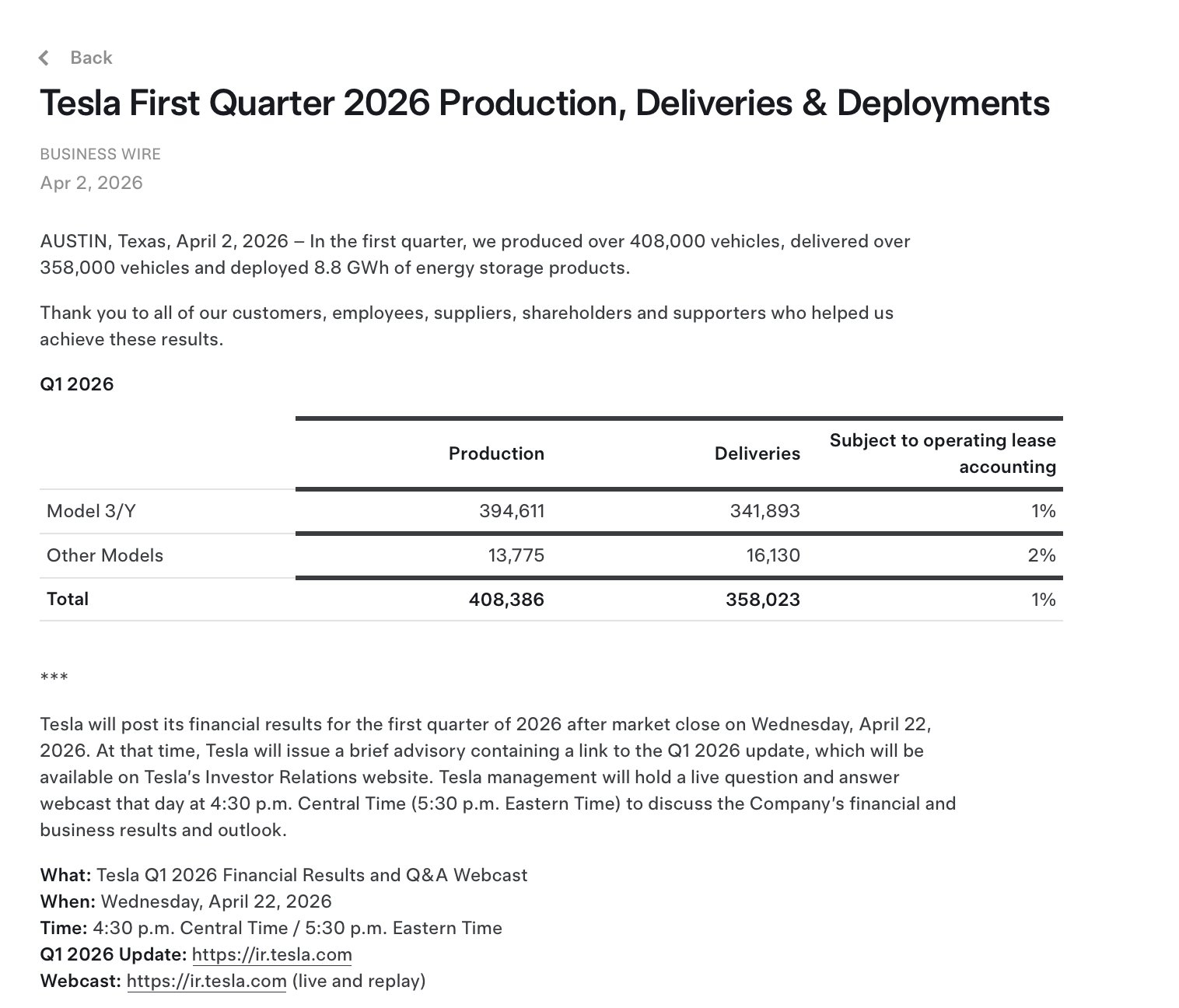 Back

Tesla First Quarter 2026 Production, Deliveries & Deployments

BUSINESS WIRE
Apr 2, 2026

AUSTIN, Texas, April 2, 2026 – In the first quarter, we produced over 408,000 vehicles, delivered over 358,000 vehicles and deployed 8.8 GWh of energy storage products.

Thank you to all of our customers, employees, suppliers, shareholders and supporters who helped us achieve these results.

Q1 2026

| | Production | Deliveries | Subject to operating lease accounting |
|---|---|---|---|
| Model 3/Y | 394,611 | 341,893 | 1% |
| Other Models | 13,775 | 16,130 | 2% |
| Total | 408,386 | 358,023 | 1% |

***

Tesla will post its financial results for the first quarter of 2026 after market close on Wednesday, April 22, 2026. At that time, Tesla will issue a brief advisory containing a link to the Q1 2026 update, which will be available on Tesla's Investor Relations website. Tesla management will hold a live question and answer webcast that day at 4:30 p.m. Central Time (5:30 p.m. Eastern Time) to discuss the Company's financial and business results and outlook.

What: Tesla Q1 2026 Financial Results and Q&A Webcast
When: Wednesday, April 22, 2026
Time: 4:30 p.m. Central Time / 5:30 p.m. Eastern Time
Q1 2026 Update: https://ir.tesla.com
Webcast: https://ir.tesla.com (live and replay)